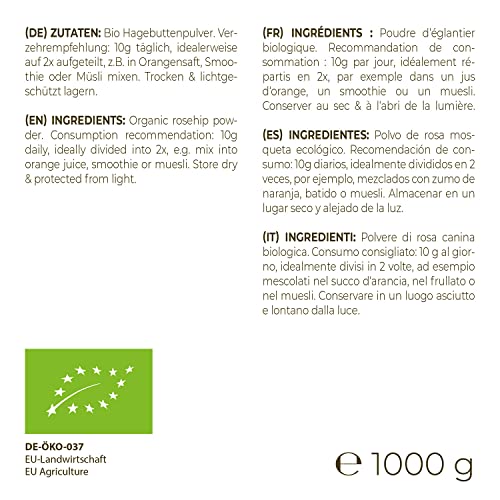 (DE) ZUTATEN: Bio Hagebuttenpulver. Verzehrempfehlung: 10g täglich, idealerweise auf 2x aufgeteilt, z.B. in Orangensaft, Smoothie oder Müsli mixen. Trocken & lichtgeschützt lagern.

(EN) INGREDIENTS: Organic rosehip powder. Consumption recommendation: 10g daily, ideally divided into 2x, e.g. mix into orange juice, smoothie or muesli. Store dry & protected from light.

(FR) INGRÉDIENTS : Poudre d'églantier biologique. Recommandation de consommation : 10g par jour, idéalement répartis en 2x, par exemple dans un jus d'orange, un smoothie ou un muesli. Conserver au sec & à l'abri de la lumière.

(ES) INGREDIENTES: Polvo de rosa mosqueta ecológico. Recomendación de consumo: 10g diarios, idealmente divididos en 2 veces, por ejemplo, mezclados con zumo de naranja, batido o muesli. Almacenar en un lugar seco y alejado de la luz.

(IT) INGREDIENTI: Polvere di rosa canina biologica. Consumo consigliato: 10 g al giorno, idealmente divisi in 2 volte, ad esempio mescolati nel succo d'arancia, nel frullato o nel muesli. Conservare in un luogo asciutto e lontano dalla luce.

DE-ÖKO-037
EU-Landwirtschaft
EU Agriculture

℮ 1000 g